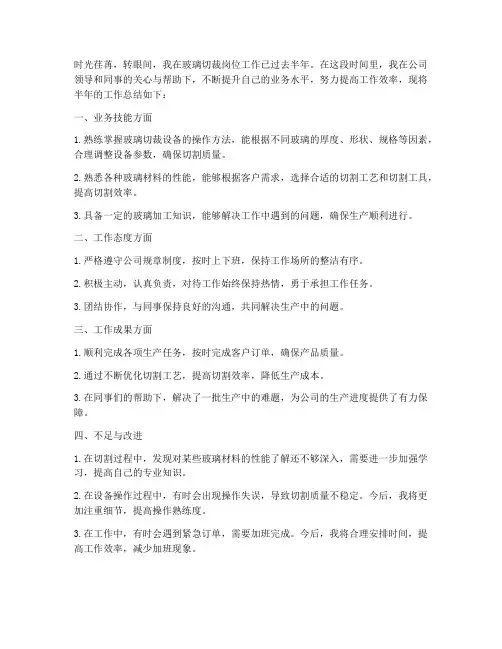 时光荏苒，转眼间，我在玻璃切裁岗位工作已过去半年。在这段时间里，我在公司领导和同事的关心与帮助下，不断提升自己的业务水平，努力提高工作效率，现将半年的工作总结如下：

一、业务技能方面

1. 熟练掌握玻璃切裁设备的操作方法，能根据不同玻璃的厚度、形状、规格等因素，合理调整设备参数，确保切割质量。

2. 熟悉各种玻璃材料的性能，能够根据客户需求，选择合适的切割工艺和切割工具，提高切割效率。

3. 具备一定的玻璃加工知识，能够解决工作中遇到的问题，确保生产顺利进行。

二、工作态度方面

1. 严格遵守公司规章制度，按时上下班，保持工作场所的整洁有序。

2. 积极主动，认真负责，对待工作始终保持热情，勇于承担工作任务。

3. 团结协作，与同事保持良好的沟通，共同解决生产中的问题。

三、工作成果方面

1. 顺利完成各项生产任务，按时完成客户订单，确保产品质量。

2. 通过不断优化切割工艺，提高切割效率，降低生产成本。

3. 在同事们的帮助下，解决了一批生产中的难题，为公司的生产进度提供了有力保障。

四、不足与改进

1. 在切割过程中，发现对某些玻璃材料的性能了解还不够深入，需要进一步加强学习，提高自己的专业知识。

2. 在设备操作过程中，有时会出现操作失误，导致切割质量不稳定。今后，我将更加注重细节，提高操作熟练度。

3. 在工作中，有时会遇到紧急订单，需要加班完成。今后，我将合理安排时间，提高工作效率，减少加班现象。